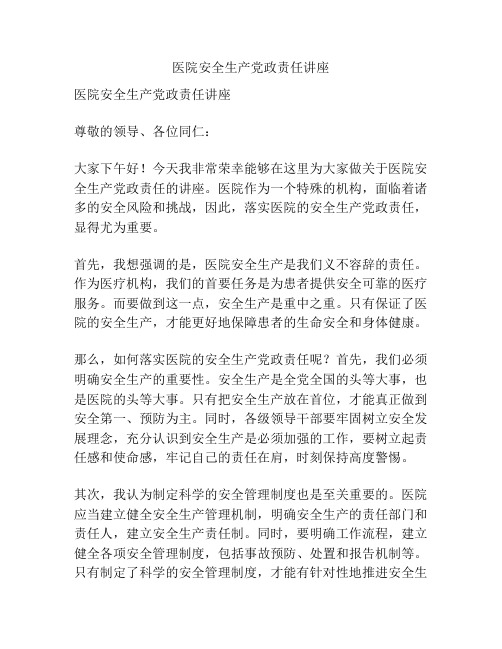 医院安全生产党政责任讲座

医院安全生产党政责任讲座

尊敬的领导、各位同仁：

大家下午好！今天我非常荣幸能够在这里为大家做关于医院安全生产党政责任的讲座。医院作为一个特殊的机构，面临着诸多的安全风险和挑战，因此，落实医院的安全生产党政责任，显得尤为重要。

首先，我想强调的是，医院安全生产是我们义不容辞的责任。作为医疗机构，我们的首要任务是为患者提供安全可靠的医疗服务。而要做到这一点，安全生产是重中之重。只有保证了医院的安全生产，才能更好地保障患者的生命安全和身体健康。

那么，如何落实医院的安全生产党政责任呢？首先，我们必须明确安全生产的重要性。安全生产是全党全国的头等大事，也是医院的头等大事。只有把安全生产放在首位，才能真正做到安全第一、预防为主。同时，各级领导干部要牢固树立安全发展理念，充分认识到安全生产是必须加强的工作，要树立起责任感和使命感，牢记自己的责任在肩，时刻保持高度警惕。

其次，我认为制定科学的安全管理制度也是至关重要的。医院应当建立健全安全生产管理机制，明确安全生产的责任部门和责任人，建立安全生产责任制。同时，要明确工作流程，建立健全各项安全管理制度，包括事故预防、处置和报告机制等。只有制定了科学的安全管理制度，才能有针对性地推进安全生